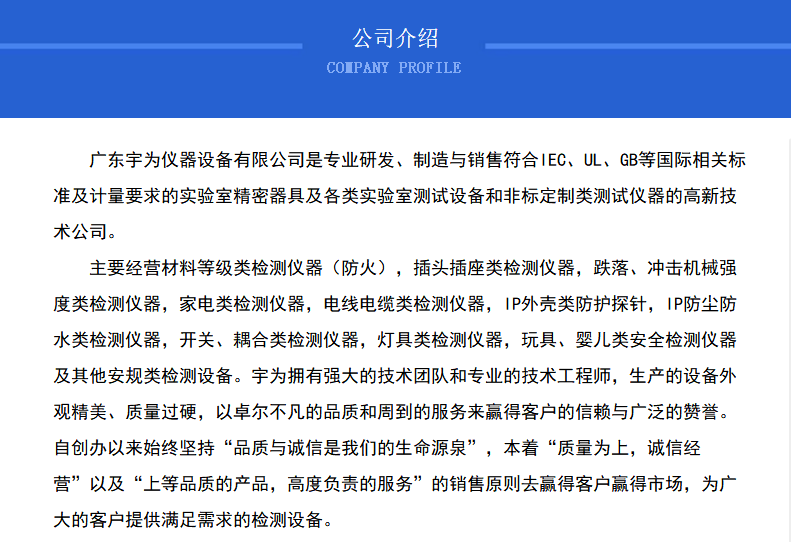 公司介绍
COMPANY PROFILE

广东宇为仪器设备有限公司是专业研发、制造与销售符合IEC、UL、GB等国际相关标准及计量要求的实验室精密器具及各类实验室测试设备和非标定制类测试仪器的高新技术公司。

主要经营材料等级类检测仪器（防火），插头插座类检测仪器，跌落、冲击机械强度类检测仪器，家电类检测仪器，电线电缆类检测仪器，IP外壳类防护探针，IP防尘防水类检测仪器，开关、耦合类检测仪器，灯具类检测仪器，玩具、婴儿类安全检测仪器及其他安规类检测设备。宇为拥有强大的技术团队和专业的技术工程师，生产的设备外观精美、质量过硬，以卓尔不凡的品质和周到的服务来赢得客户的信赖与广泛的赞誉。自创办以来始终坚持“品质与诚信是我们的生命源泉”，本着“质量为上，诚信经营”以及“上等品质的产品，高度负责的服务”的销售原则去赢得客户赢得市场，为广大的客户提供满足需求的检测设备。